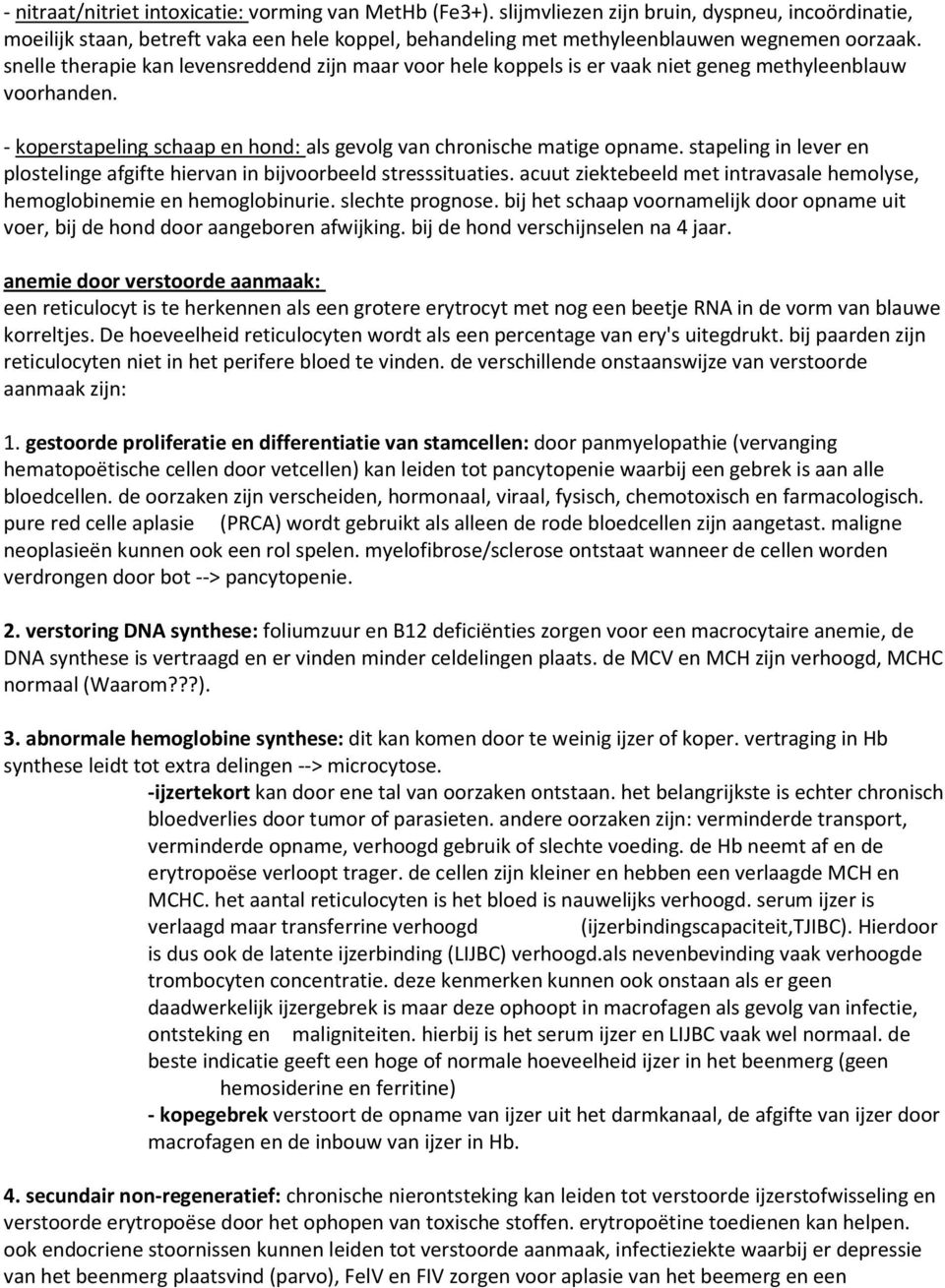 - nitraat/nitriet intoxicatie: vorming van MetHb (Fe3+). slijmvliezen zijn bruin, dyspneu, incoördinatie, moeilijk staan, betreft vaka een hele koppel, behandeling met methyleenblauwen wegnemen oorzaak. snelle therapie kan levensreddend zijn maar voor hele koppels is er vaak niet geneg methyleenblauw voorhanden.

- koperstapeling schaap en hond: als gevolg van chronische matige opname. stapeling in lever en plostelinge afgifte hiervan in bijvoorbeeld stresssituaties. acuut ziektebeeld met intravasale hemolyse, hemoglobinemie en hemoglobinurie. slechte prognose. bij het schaap voornamelijk door opname uit voer, bij de hond door aangeboren afwijking. bij de hond verschijnselen na 4 jaar.

anemie door verstoorde aanmaak:
een reticulocyt is te herkennen als een grotere erytrocyt met nog een beetje RNA in de vorm van blauwe korreltjes. De hoeveelheid reticulocyten wordt als een percentage van ery's uitegdrukt. bij paarden zijn reticulocyten niet in het perifere bloed te vinden. de verschillende onstaanswijze van verstoorde aanmaak zijn:

1. gestoorde proliferatie en differentiatie van stamcellen: door panmyelopathie (vervanging hematopoëtische cellen door vetcellen) kan leiden tot pancytopenie waarbij een gebrek is aan alle bloedcellen. de oorzaken zijn verscheiden, hormonaal, viraal, fysisch, chemotoxisch en farmacologisch. pure red celle aplasie (PRCA) wordt gebruikt als alleen de rode bloedcellen zijn aangetast. maligne neoplasieën kunnen ook een rol spelen. myelofibrose/sclerose ontstaat wanneer de cellen worden verdrongen door bot --> pancytopenie.

2. verstoring DNA synthese: foliumzuur en B12 deficiënties zorgen voor een macrocytaire anemie, de DNA synthese is vertraagd en er vinden minder celdelingen plaats. de MCV en MCH zijn verhoogd, MCHC normaal (Waarom???).

3. abnormale hemoglobine synthese: dit kan komen door te weinig ijzer of koper. vertraging in Hb synthese leidt tot extra delingen --> microcytose.
-ijzertekort kan door ene tal van oorzaken ontstaan. het belangrijkste is echter chronisch bloedverlies door tumor of parasieten. andere oorzaken zijn: verminderde transport, verminderde opname, verhoogd gebruik of slechte voeding. de Hb neemt af en de erytropoëse verloopt trager. de cellen zijn kleiner en hebben een verlaagde MCH en MCHC. het aantal reticulocyten is het bloed is nauwelijks verhoogd. serum ijzer is verlaagd maar transferrine verhoogd (ijzerbindingscapaciteit,TJIBC). Hierdoor is dus ook de latente ijzerbinding (LIJBC) verhoogd.als nevenbevinding vaak verhoogde trombocyten concentratie. deze kenmerken kunnen ook onstaan als er geen daadwerkelijk ijzergebrek is maar deze ophoopt in macrofagen als gevolg van infectie, ontsteking en maligniteiten. hierbij is het serum ijzer en LIJBC vaak wel normaal. de beste indicatie geeft een hoge of normale hoeveelheid ijzer in het beenmerg (geen hemosiderine en ferritine)
- kopegebrek verstoort de opname van ijzer uit het darmkanaal, de afgifte van ijzer door macrofagen en de inbouw van ijzer in Hb.

4. secundair non-regeneratief: chronische nierontsteking kan leiden tot verstoorde ijzerstofwisseling en verstoorde erytropoëse door het ophopen van toxische stoffen. erytropoëtine toedienen kan helpen. ook endocriene stoornissen kunnen leiden tot verstoorde aanmaak, infectieziekte waarbij er depressie van het beenmerg plaatsvind (parvo), FelV en FIV zorgen voor aplasie van het beemerg en een